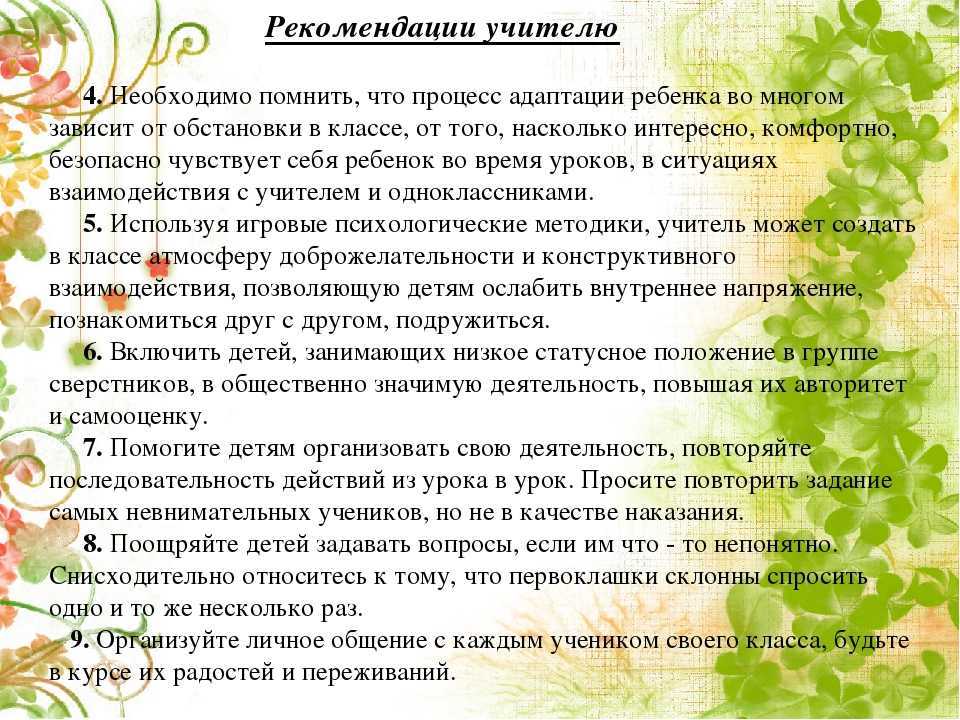 Рекомендации учителю

4. Необходимо помнить, что процесс адаптации ребенка во многом зависит от обстановки в классе, от того, насколько интересно, комфортно, безопасно чувствует себя ребенок во время уроков, в ситуациях взаимодействия с учителем и одноклассниками.

5. Используя игровые психологические методики, учитель может создать в классе атмосферу доброжелательности и конструктивного взаимодействия, позволяющую детям ослабить внутреннее напряжение, познакомиться друг с другом, подружиться.

6. Включить детей, занимающих низкое статусное положение в группе сверстников, в общественно значимую деятельность, повышая их авторитет и самооценку.

7. Помогите детям организовать свою деятельность, повторяйте последовательность действий из урока в урок. Просите повторить задание самых невнимательных учеников, но не в качестве наказания.

8. Поощряйте детей задавать вопросы, если им что - то непонятно. Снисходительно относитесь к тому, что первоклашки склонны спросить одно и то же несколько раз.

9. Организуйте личное общение с каждым учеником своего класса, будьте в курсе их радостей и переживаний.